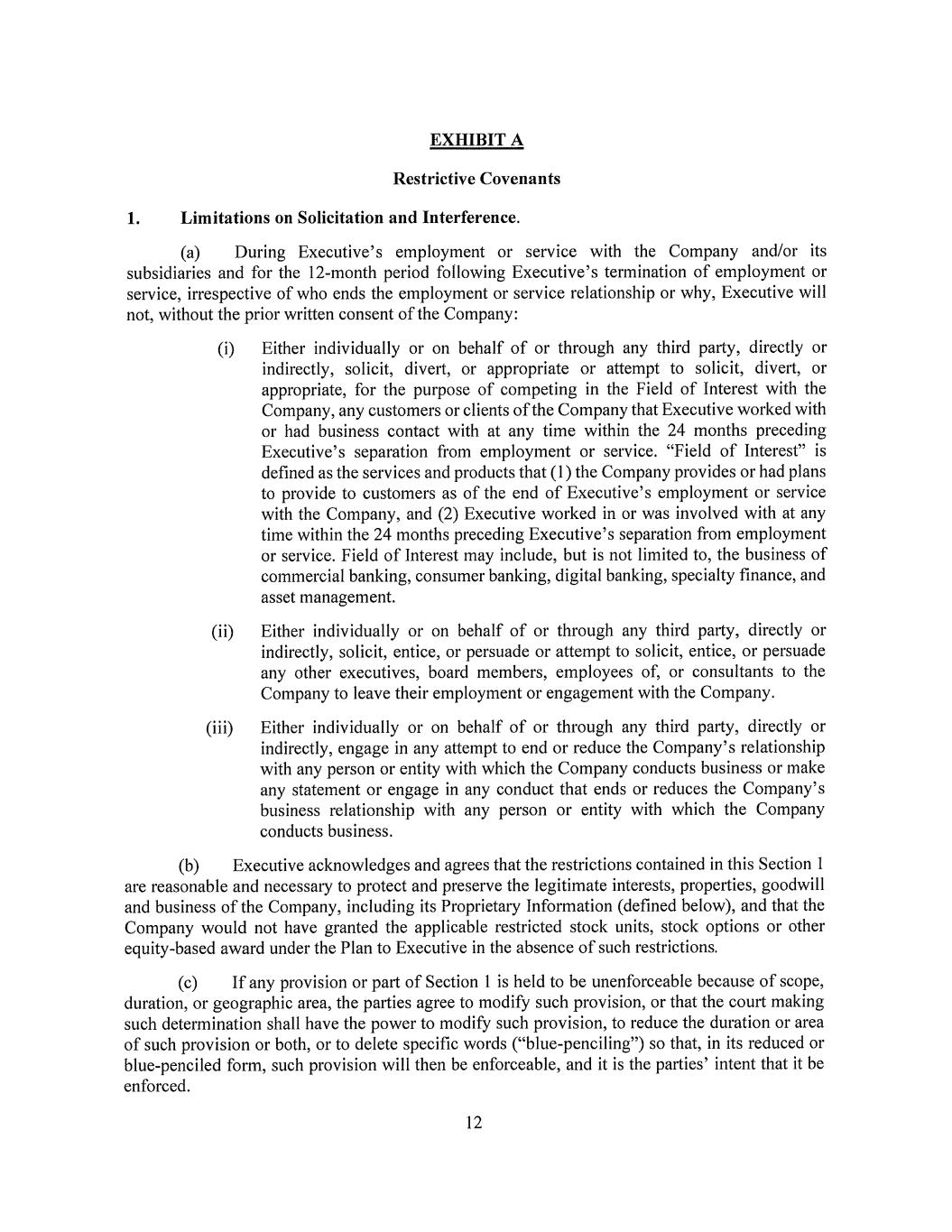 EXHIBIT A

Restrictive Covenants

1. Limitations on Solicitation and Interference.

(a) During Executive's employment or service with the Company and/or its subsidiaries and for the 12-month period following Executive's termination of employment or service, irrespective of who ends the employment or service relationship or why, Executive will not, without the prior written consent of the Company:

(i) Either individually or on behalf of or through any third party, directly or indirectly, solicit, divert, or appropriate or attempt to solicit, divert, or appropriate, for the purpose of competing in the Field of Interest with the Company, any customers or clients of the Company that Executive worked with or had business contact with at any time within the 24 months preceding Executive's separation from employment or service. "Field of Interest" is defined as the services and products that (1) the Company provides or had plans to provide to customers as of the end of Executive's employment or service with the Company, and (2) Executive worked in or was involved with at any time within the 24 months preceding Executive's separation from employment or service. Field of Interest may include, but is not limited to, the business of commercial banking, consumer banking, digital banking, specialty finance, and asset management.

(ii) Either individually or on behalf of or through any third party, directly or indirectly, solicit, entice, or persuade or attempt to solicit, entice, or persuade any other executives, board members, employees of, or consultants to the Company to leave their employment or engagement with the Company.

(iii) Either individually or on behalf of or through any third party, directly or indirectly, engage in any attempt to end or reduce the Company's relationship with any person or entity with which the Company conducts business or make any statement or engage in any conduct that ends or reduces the Company's business relationship with any person or entity with which the Company conducts business.

(b) Executive acknowledges and agrees that the restrictions contained in this Section 1 are reasonable and necessary to protect and preserve the legitimate interests, properties, goodwill and business of the Company, including its Proprietary Information (defined below), and that the Company would not have granted the applicable restricted stock units, stock options or other equity-based award under the Plan to Executive in the absence of such restrictions.

(c) If any provision or part of Section 1 is held to be unenforceable because of scope, duration, or geographic area, the parties agree to modify such provision, or that the court making such determination shall have the power to modify such provision, to reduce the duration or area of such provision or both, or to delete specific words ("blue-penciling") so that, in its reduced or blue-penciled form, such provision will then be enforceable, and it is the parties' intent that it be enforced.

12